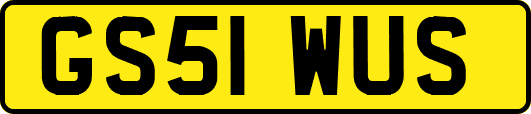 GS51 WUS